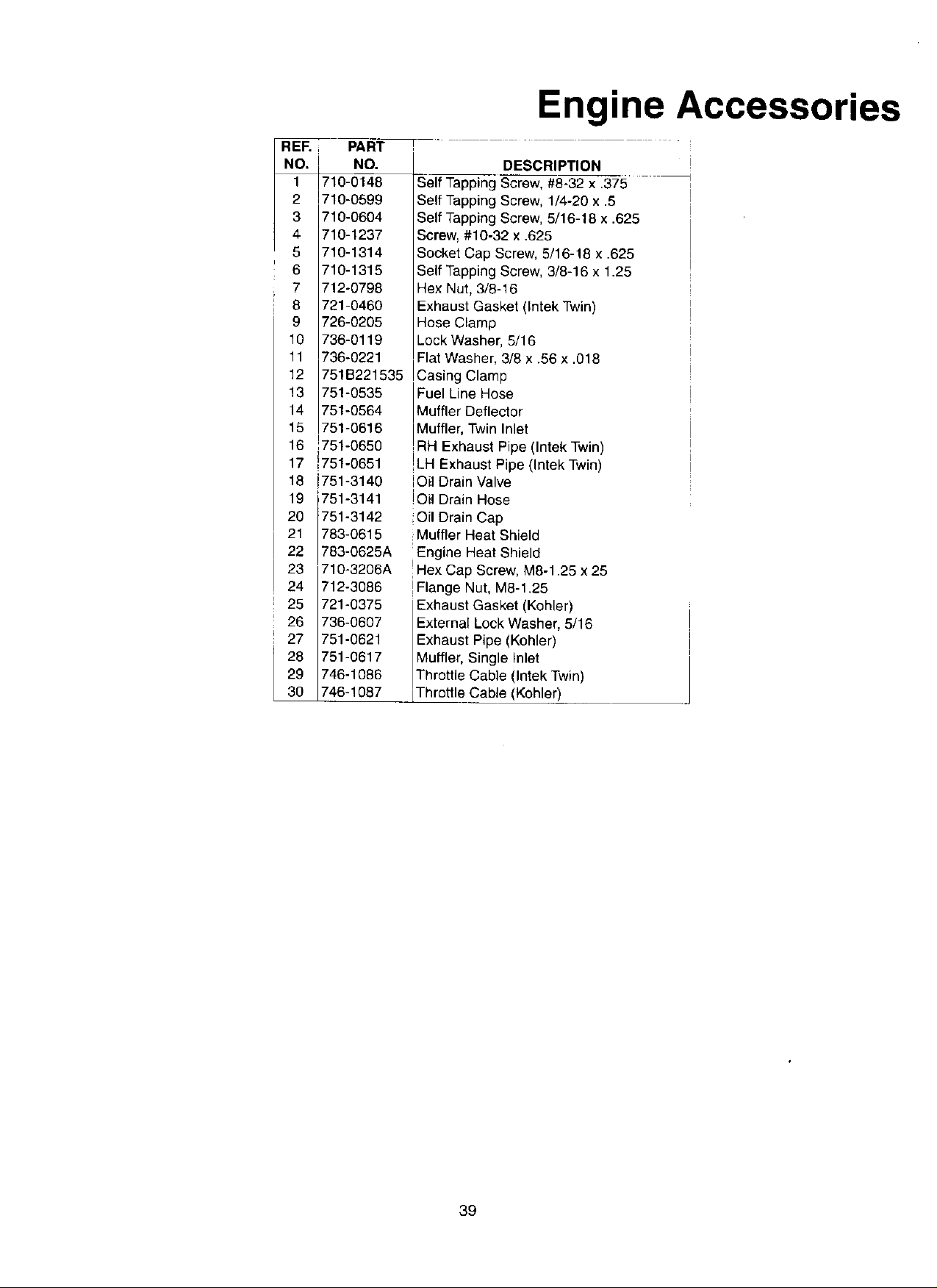 Engine Accessories

| REF. NO. | PART NO. | DESCRIPTION |
|---|---|---|
| 1 | 710-0148 | Self Tapping Screw, #8-32 x .375 |
| 2 | 710-0599 | Self Tapping Screw, 1/4-20 x .5 |
| 3 | 710-0604 | Self Tapping Screw, 5/16-18 x .625 |
| 4 | 710-1237 | Screw, #10-32 x .625 |
| 5 | 710-1314 | Socket Cap Screw, 5/16-18 x .625 |
| 6 | 710-1315 | Self Tapping Screw, 3/8-16 x 1.25 |
| 7 | 712-0798 | Hex Nut, 3/8-16 |
| 8 | 721-0460 | Exhaust Gasket (Intek Twin) |
| 9 | 726-0205 | Hose Clamp |
| 10 | 736-0119 | Lock Washer, 5/16 |
| 11 | 736-0221 | Flat Washer, 3/8 x .56 x .018 |
| 12 | 751B221535 | Casing Clamp |
| 13 | 751-0535 | Fuel Line Hose |
| 14 | 751-0564 | Muffler Deflector |
| 15 | 751-0616 | Muffler, Twin Inlet |
| 16 | 751-0650 | RH Exhaust Pipe (Intek Twin) |
| 17 | 751-0651 | LH Exhaust Pipe (Intek Twin) |
| 18 | 751-3140 | Oil Drain Valve |
| 19 | 751-3141 | Oil Drain Hose |
| 20 | 751-3142 | Oil Drain Cap |
| 21 | 783-0615 | Muffler Heat Shield |
| 22 | 783-0625A | Engine Heat Shield |
| 23 | 710-3206A | Hex Cap Screw, M8-1.25 x 25 |
| 24 | 712-3086 | Flange Nut, M8-1.25 |
| 25 | 721-0375 | Exhaust Gasket (Kohler) |
| 26 | 736-0607 | External Lock Washer, 5/16 |
| 27 | 751-0621 | Exhaust Pipe (Kohler) |
| 28 | 751-0617 | Muffler, Single Inlet |
| 29 | 746-1086 | Throttle Cable (Intek Twin) |
| 30 | 746-1087 | Throttle Cable (Kohler) |

39